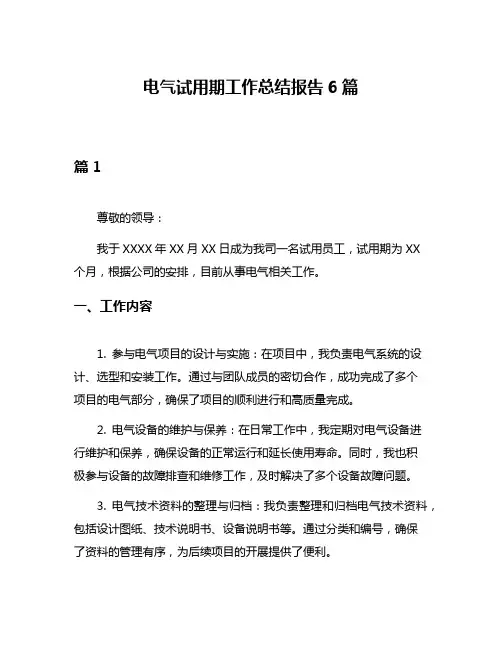 电气试用期工作总结报告 6 篇

篇 1

尊敬的领导：

我于 XXXX 年 XX 月 XX 日成为我司一名试用员工，试用期为 XX 个月，根据公司的安排，目前从事电气相关工作。

一、工作内容

1. 参与电气项目的设计与实施：在项目中，我负责电气系统的设计、选型和安装工作。通过与团队成员的密切合作，成功完成了多个项目的电气部分，确保了项目的顺利进行和高质量完成。

2. 电气设备的维护与保养：在日常工作中，我定期对电气设备进行维护和保养，确保设备的正常运行和延长使用寿命。同时，我也积极参与设备的故障排查和维修工作，及时解决了多个设备故障问题。

3. 电气技术资料的整理与归档：我负责整理和归档电气技术资料，包括设计图纸、技术说明书、设备说明书等。通过分类和编号，确保了资料的管理有序，为后续项目的开展提供了便利。